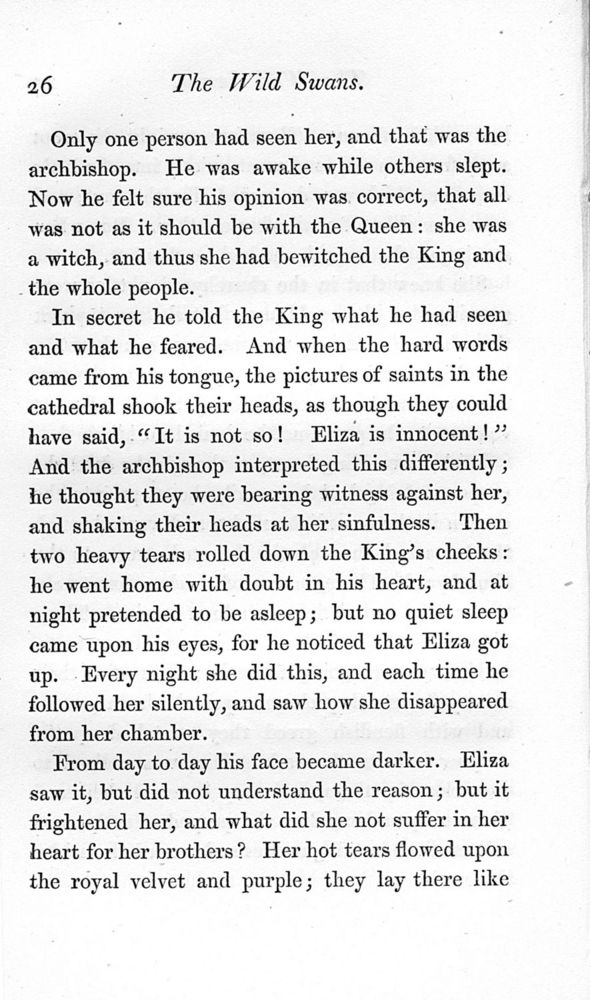 26 The Wild Swans.

Only one person had seen her, and that was the archbishop. He was awake while others slept. Now he felt sure his opinion was correct, that all was not as it should be with the Queen: she was a witch, and thus she had bewitched the King and the whole people.

In secret he told the King what he had seen and what he feared. And when the hard words came from his tongue, the pictures of saints in the cathedral shook their heads, as though they could have said, "It is not so! Eliza is innocent!" And the archbishop interpreted this differently; he thought they were bearing witness against her, and shaking their heads at her sinfulness. Then two heavy tears rolled down the King's cheeks: he went home with doubt in his heart, and at night pretended to be asleep; but no quiet sleep came upon his eyes, for he noticed that Eliza got up. Every night she did this, and each time he followed her silently, and saw how she disappeared from her chamber.

From day to day his face became darker. Eliza saw it, but did not understand the reason; but it frightened her, and what did she not suffer in her heart for her brothers? Her hot tears flowed upon the royal velvet and purple; they lay there like